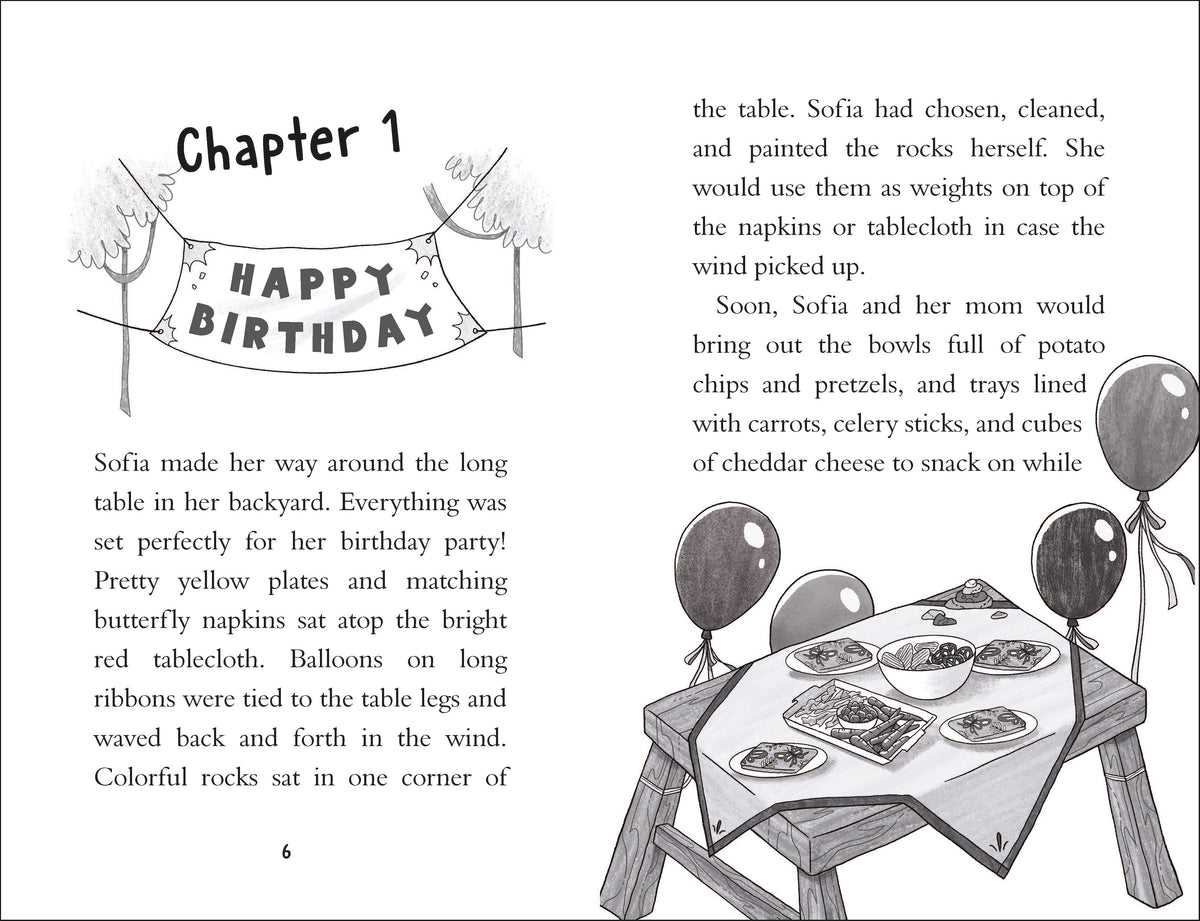 Chapter 1

HAPPY BIRTHDAY

Sofia made her way around the long table in her backyard. Everything was set perfectly for her birthday party! Pretty yellow plates and matching butterfly napkins sat atop the bright red tablecloth. Balloons on long ribbons were tied to the table legs and waved back and forth in the wind. Colorful rocks sat in one corner of

6

the table. Sofia had chosen, cleaned, and painted the rocks herself. She would use them as weights on top of the napkins or tablecloth in case the wind picked up.

Soon, Sofia and her mom would bring out the bowls full of potato chips and pretzels, and trays lined with carrots, celery sticks, and cubes of cheddar cheese to snack on while